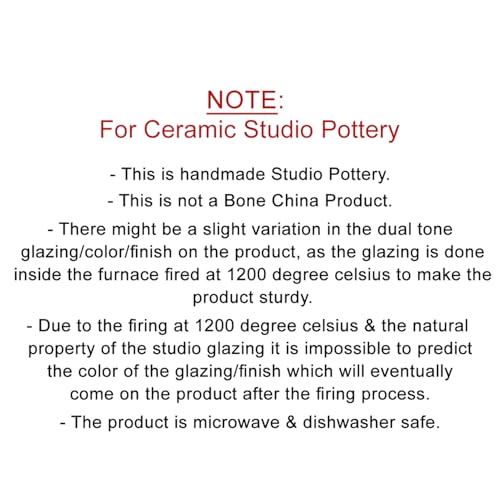 NOTE:
For Ceramic Studio Pottery

- This is handmade Studio Pottery.
- This is not a Bone China Product.
- There might be a slight variation in the dual tone glazing/color/finish on the product, as the glazing is done inside the furnace fired at 1200 degree celsius to make the product sturdy.
- Due to the firing at 1200 degree celsius & the natural property of the studio glazing it is impossible to predict the color of the glazing/finish which will eventually come on the product after the firing process.
- The product is microwave & dishwasher safe.